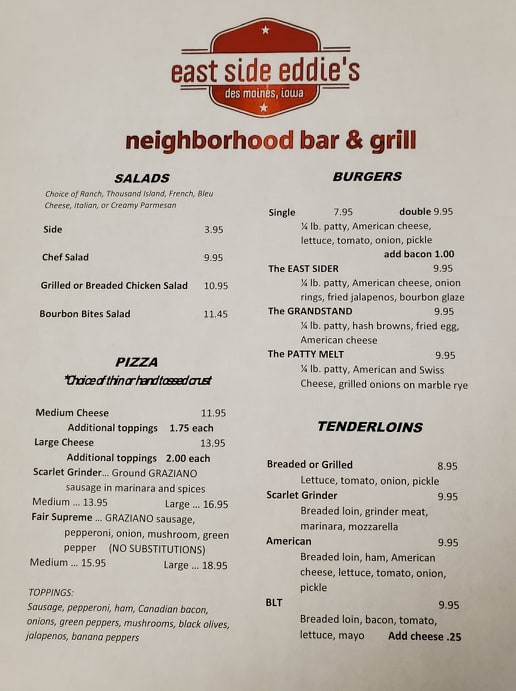 east side eddie's
des moines, iowa

neighborhood bar & grill

SALADS

Choice of Ranch, Thousand Island, French, Bleu Cheese, Italian, or Creamy Parmesan

Side 3.95

Chef Salad 9.95

Grilled or Breaded Chicken Salad 10.95

Bourbon Bites Salad 11.45

PIZZA

*Choice of thin or hand tossed crust

Medium Cheese 11.95
Additional toppings 1.75 each
Large Cheese 13.95
Additional toppings 2.00 each
Scarlet Grinder... Ground GRAZIANO sausage in marinara and spices
Medium ... 13.95 Large ... 16.95
Fair Supreme ... GRAZIANO sausage, pepperoni, onion, mushroom, green pepper (NO SUBSTITUTIONS)
Medium ... 15.95 Large ... 18.95

TOPPINGS:
Sausage, pepperoni, ham, Canadian bacon, onions, green peppers, mushrooms, black olives, jalapenos, banana peppers

BURGERS

Single 7.95 double 9.95
¼ lb. patty, American cheese, lettuce, tomato, onion, pickle
add bacon 1.00
The EAST SIDER 9.95
¼ lb. patty, American cheese, onion rings, fried jalapenos, bourbon glaze
The GRANDSTAND 9.95
¼ lb. patty, hash browns, fried egg, American cheese
The PATTY MELT 9.95
¼ lb. patty, American and Swiss Cheese, grilled onions on marble rye

TENDERLOINS

Breaded or Grilled 8.95
Lettuce, tomato, onion, pickle
Scarlet Grinder 9.95
Breaded loin, grinder meat, marinara, mozzarella
American 9.95
Breaded loin, ham, American cheese, lettuce, tomato, onion, pickle
BLT 9.95
Breaded loin, bacon, tomato, lettuce, mayo Add cheese .25